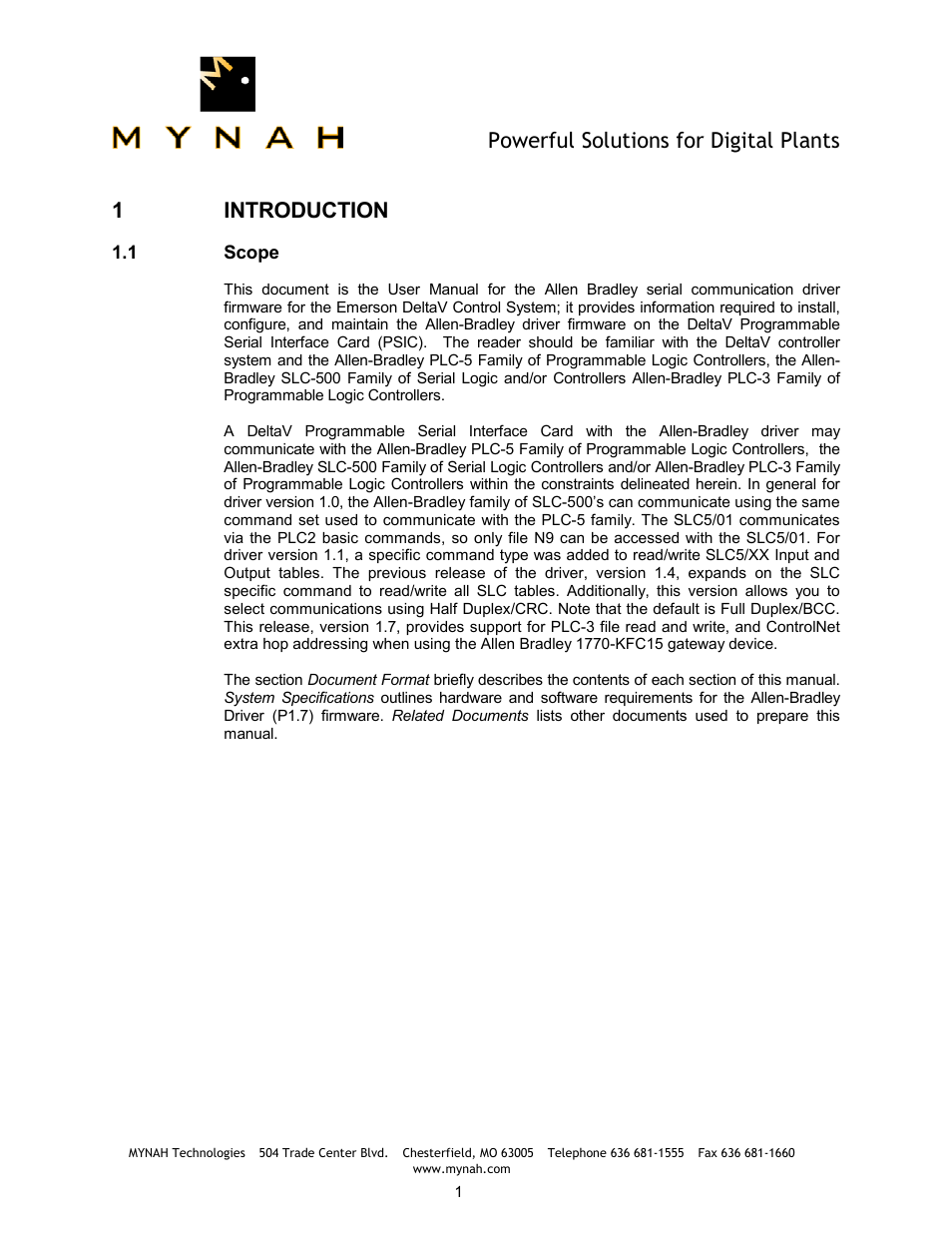 MYNAH

Powerful Solutions for Digital Plants

1 INTRODUCTION

1.1 Scope

This document is the User Manual for the Allen Bradley serial communication driver firmware for the Emerson DeltaV Control System; it provides information required to install, configure, and maintain the Allen-Bradley driver firmware on the DeltaV Programmable Serial Interface Card (PSIC). The reader should be familiar with the DeltaV controller system and the Allen-Bradley PLC-5 Family of Programmable Logic Controllers, the Allen-Bradley SLC-500 Family of Serial Logic and/or Controllers Allen-Bradley PLC-3 Family of Programmable Logic Controllers.

A DeltaV Programmable Serial Interface Card with the Allen-Bradley driver may communicate with the Allen-Bradley PLC-5 Family of Programmable Logic Controllers, the Allen-Bradley SLC-500 Family of Serial Logic Controllers and/or Allen-Bradley PLC-3 Family of Programmable Logic Controllers within the constraints delineated herein. In general for driver version 1.0, the Allen-Bradley family of SLC-500's can communicate using the same command set used to communicate with the PLC-5 family. The SLC5/01 communicates via the PLC2 basic commands, so only file N9 can be accessed with the SLC5/01. For driver version 1.1, a specific command type was added to read/write SLC5/XX Input and Output tables. The previous release of the driver, version 1.4, expands on the SLC specific command to read/write all SLC tables. Additionally, this version allows you to select communications using Half Duplex/CRC. Note that the default is Full Duplex/BCC. This release, version 1.7, provides support for PLC-3 file read and write, and ControlNet extra hop addressing when using the Allen Bradley 1770-KFC15 gateway device.

The section Document Format briefly describes the contents of each section of this manual. System Specifications outlines hardware and software requirements for the Allen-Bradley Driver (P1.7) firmware. Related Documents lists other documents used to prepare this manual.

MYNAH Technologies 504 Trade Center Blvd. Chesterfield, MO 63005 Telephone 636 681-1555 Fax 636 681-1660
www.mynah.com
1